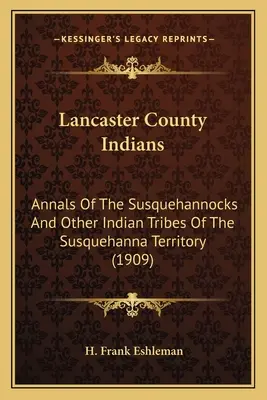 —KESSINGER'S LEGACY REPRINTS—

Lancaster County Indians

Annals Of The Susquehannocks And Other Indian Tribes Of The Susquehanna Territory (1909)

H. Frank Eshleman